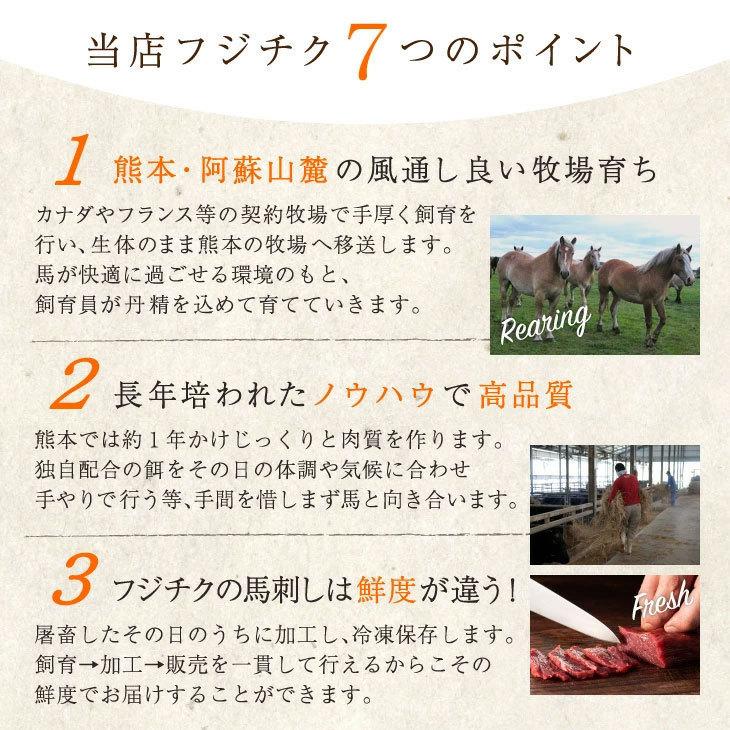 当店フジチク7つのポイント

1 熊本・阿蘇山麓の風通し良い牧場育ち

カナダやフランス等の契約牧場で手厚く飼育を行い、生体のまま熊本の牧場へ移送します。馬が快適に過ごせる環境のもと、飼育員が丹精を込めて育てていきます。

Rearing

2 長年培われたノウハウで高品質

熊本では約１年かけじっくりと肉質を作ります。独自配合の餌をその日の体調や気候に合わせ手やりで行う等、手間を惜しまず馬と向き合います。

3 フジチクの馬刺しは鮮度が違う！

Fresh

屠畜したその日のうちに加工し、冷凍保存します。飼育→加工→販売を一貫して行えるからこその鮮度でお届けすることができます。